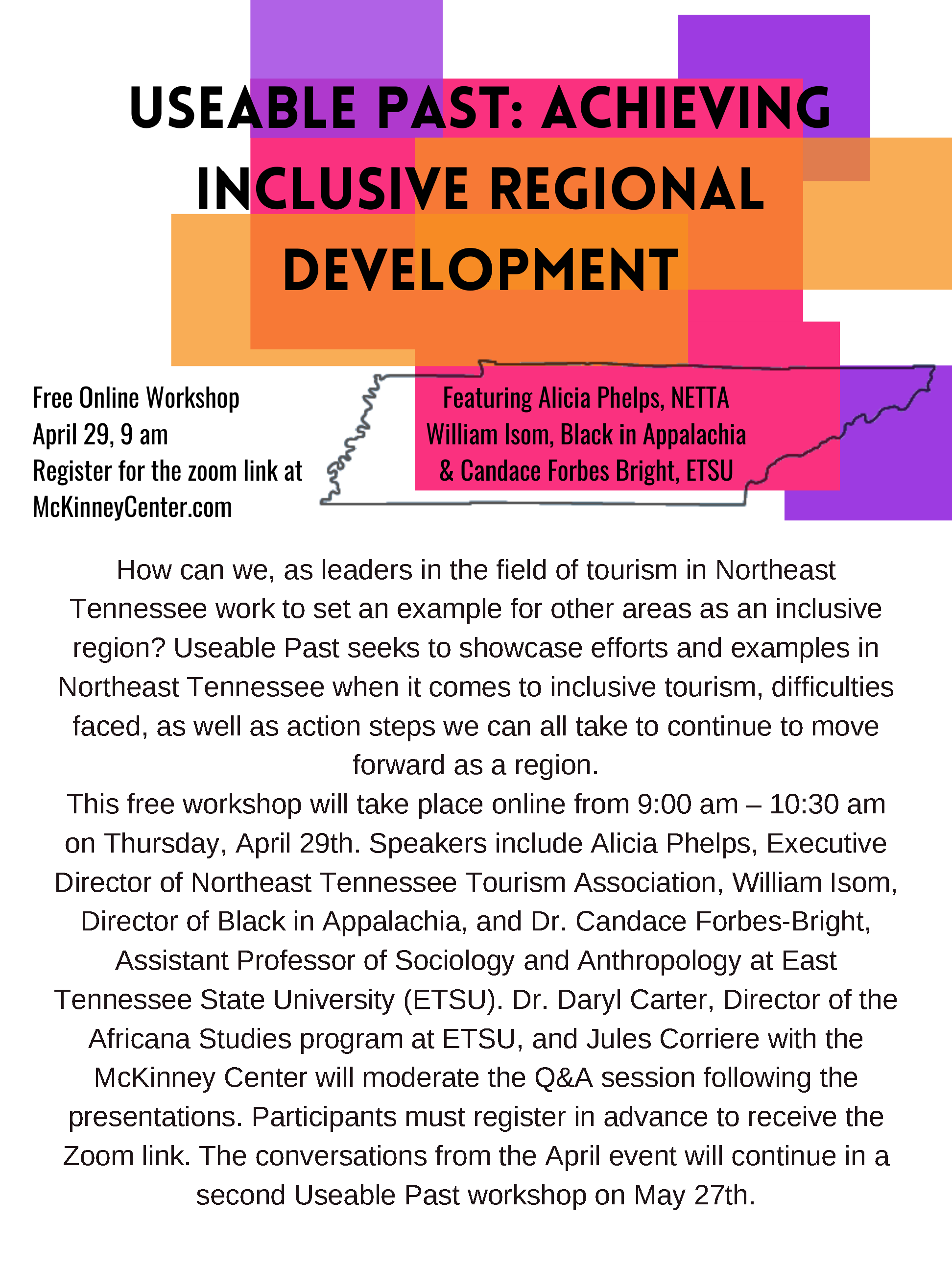 USEABLE PAST: ACHIEVING INCLUSIVE REGIONAL DEVELOPMENT

Free Online Workshop
April 29, 9 am
Register for the zoom link at McKinneyCenter.com

Featuring Alicia Phelps, NETTA
William Isom, Black in Appalachia
& Candace Forbes Bright, ETSU

How can we, as leaders in the field of tourism in Northeast Tennessee work to set an example for other areas as an inclusive region? Useable Past seeks to showcase efforts and examples in Northeast Tennessee when it comes to inclusive tourism, difficulties faced, as well as action steps we can all take to continue to move forward as a region.
This free workshop will take place online from 9:00 am – 10:30 am on Thursday, April 29th. Speakers include Alicia Phelps, Executive Director of Northeast Tennessee Tourism Association, William Isom, Director of Black in Appalachia, and Dr. Candace Forbes-Bright, Assistant Professor of Sociology and Anthropology at East Tennessee State University (ETSU). Dr. Daryl Carter, Director of the Africana Studies program at ETSU, and Jules Corriere with the McKinney Center will moderate the Q&A session following the presentations. Participants must register in advance to receive the Zoom link. The conversations from the April event will continue in a second Useable Past workshop on May 27th.